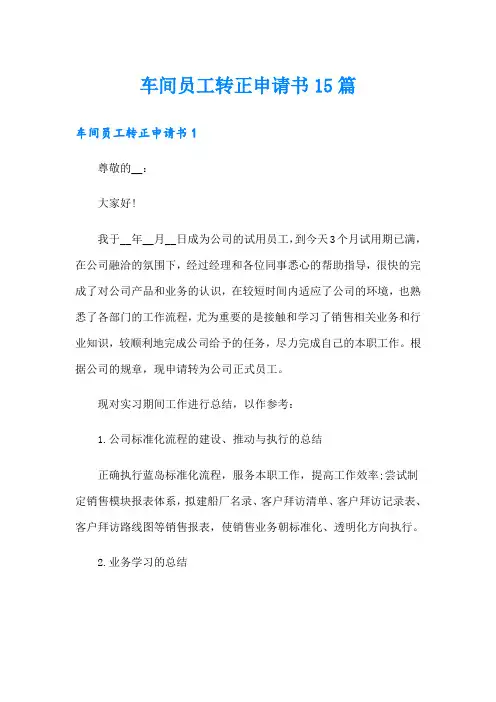 车间员工转正申请书15篇

车间员工转正申请书1

尊敬的__：

大家好！

我于__年__月__日成为公司的试用员工，到今天3个月试用期已满，在公司融洽的氛围下，经过经理和各位同事悉心的帮助指导，很快的完成了对公司产品和业务的认识，在较短时间内适应了公司的环境，也熟悉了各部门的工作流程，尤为重要的是接触和学习了销售相关业务和行业知识，较顺利地完成公司给予的任务，尽力完成自己的本职工作。根据公司的规章，现申请转为公司正式员工。

现对实习期间工作进行总结，以作参考：

1.公司标准化流程的建设、推动与执行的总结

正确执行蓝岛标准化流程，服务本职工作，提高工作效率;尝试制定销售模块报表体系，拟建船厂名录、客户拜访清单、客户拜访记录表、客户拜访路线图等销售报表，使销售业务朝标准化、透明化方向执行。

2.业务学习的总结